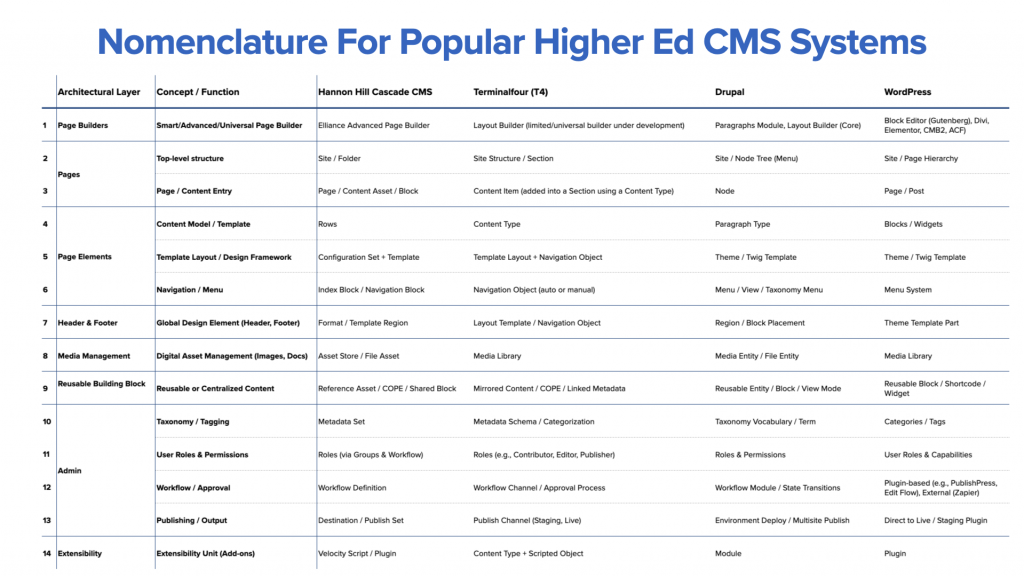 Nomenclature For Popular Higher Ed CMS Systems

| | Architectural Layer | Concept / Function | Hannon Hill Cascade CMS | Terminalfour (T4) | Drupal | WordPress |
|---|---|---|---|---|---|---|
| 1 | Page Builders | Smart/Advanced/Universal Page Builder | Elliance Advanced Page Builder | Layout Builder (limited/universal builder under development) | Paragraphs Module, Layout Builder (Core) | Block Editor (Gutenberg), Divi, Elementor, CMB2, ACF) |
| 2 | Pages | Top-level structure | Site / Folder | Site Structure / Section | Site / Node Tree (Menu) | Site / Page Hierarchy |
| 3 | | Page / Content Entry | Page / Content Asset / Block | Content Item (added into a Section using a Content Type) | Node | Page / Post |
| 4 | Page Elements | Content Model / Template | Rows | Content Type | Paragraph Type | Blocks / Widgets |
| 5 | | Template Layout / Design Framework | Configuration Set + Template | Template Layout + Navigation Object | Theme / Twig Template | Theme / Twig Template |
| 6 | | Navigation / Menu | Index Block / Navigation Block | Navigation Object (auto or manual) | Menu / View / Taxonomy Menu | Menu System |
| 7 | Header & Footer | Global Design Element (Header, Footer) | Format / Template Region | Layout Template / Navigation Object | Region / Block Placement | Theme Template Part |
| 8 | Media Management | Digital Asset Management (Images, Docs) | Asset Store / File Asset | Media Library | Media Entity / File Entity | Media Library |
| 9 | Reusable Building Block | Reusable or Centralized Content | Reference Asset / COPE / Shared Block | Mirrored Content / COPE / Linked Metadata | Reusable Entity / Block / View Mode | Reusable Block / Shortcode / Widget |
| 10 | Admin | Taxonomy / Tagging | Metadata Set | Metadata Schema / Categorization | Taxonomy Vocabulary / Term | Categories / Tags |
| 11 | | User Roles & Permissions | Roles (via Groups & Workflow) | Roles (e.g., Contributor, Editor, Publisher) | Roles & Permissions | User Roles & Capabilities |
| 12 | | Workflow / Approval | Workflow Definition | Workflow Channel / Approval Process | Workflow Module / State Transitions | Plugin-based (e.g., PublishPress, Edit Flow), External (Zapier) |
| 13 | | Publishing / Output | Destination / Publish Set | Publish Channel (Staging, Live) | Environment Deploy / Multisite Publish | Direct to Live / Staging Plugin |
| 14 | Extensibility | Extensibility Unit (Add-ons) | Velocity Script / Plugin | Content Type + Scripted Object | Module | Plugin |